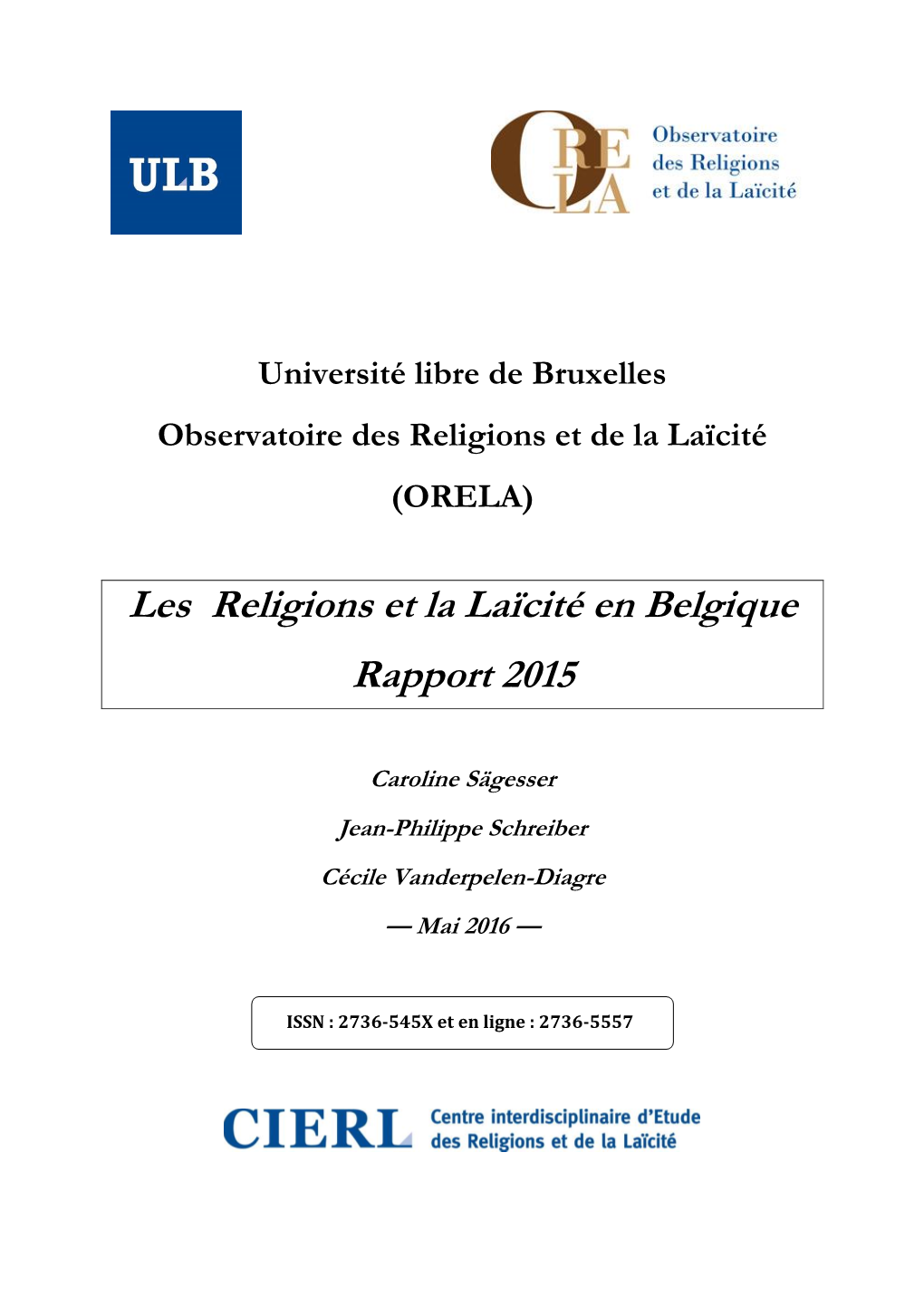 ULB

ORELA

Observatoire des Religions et de la Laïcité

Université libre de Bruxelles

Observatoire des Religions et de la Laïcité

(ORELA)

Les Religions et la Laïcité en Belgique

Rapport 2015

Caroline Sägesser

Jean-Philippe Schreiber

Cécile Vanderpelen-Diagre

— Mai 2016 —

ISSN : 2736-545X et en ligne : 2736-5557

CIERL Centre interdisciplinaire d'Etude des Religions et de la Laïcité